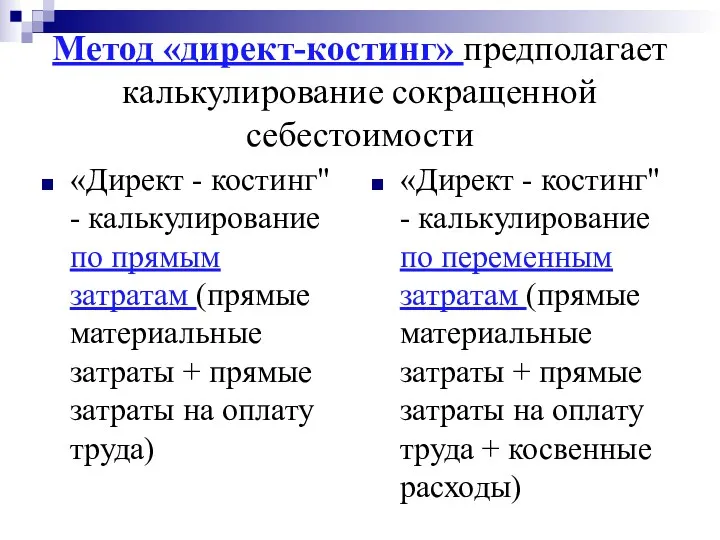 Метод «директ-костинг» предполагает калькулирование сокращенной себестоимости

«Директ - костинг" - калькулирование по прямым затратам (прямые материальные затраты + прямые затраты на оплату труда)

«Директ - костинг" - калькулирование по переменным затратам (прямые материальные затраты + прямые затраты на оплату труда + косвенные расходы)